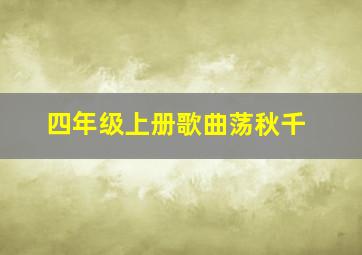 四年级上册歌曲荡秋千